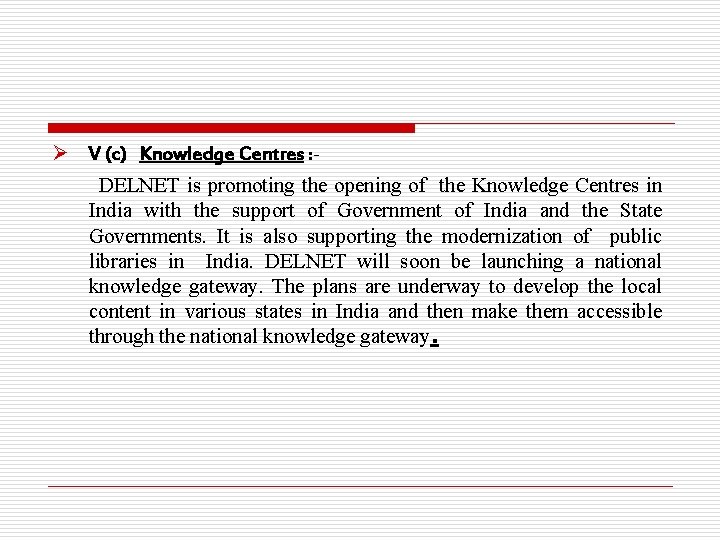 ➢ V (c) Knowledge Centres :-

DELNET is promoting the opening of the Knowledge Centres in India with the support of Government of India and the State Governments. It is also supporting the modernization of public libraries in India. DELNET will soon be launching a national knowledge gateway. The plans are underway to develop the local content in various states in India and then make them accessible through the national knowledge gateway.